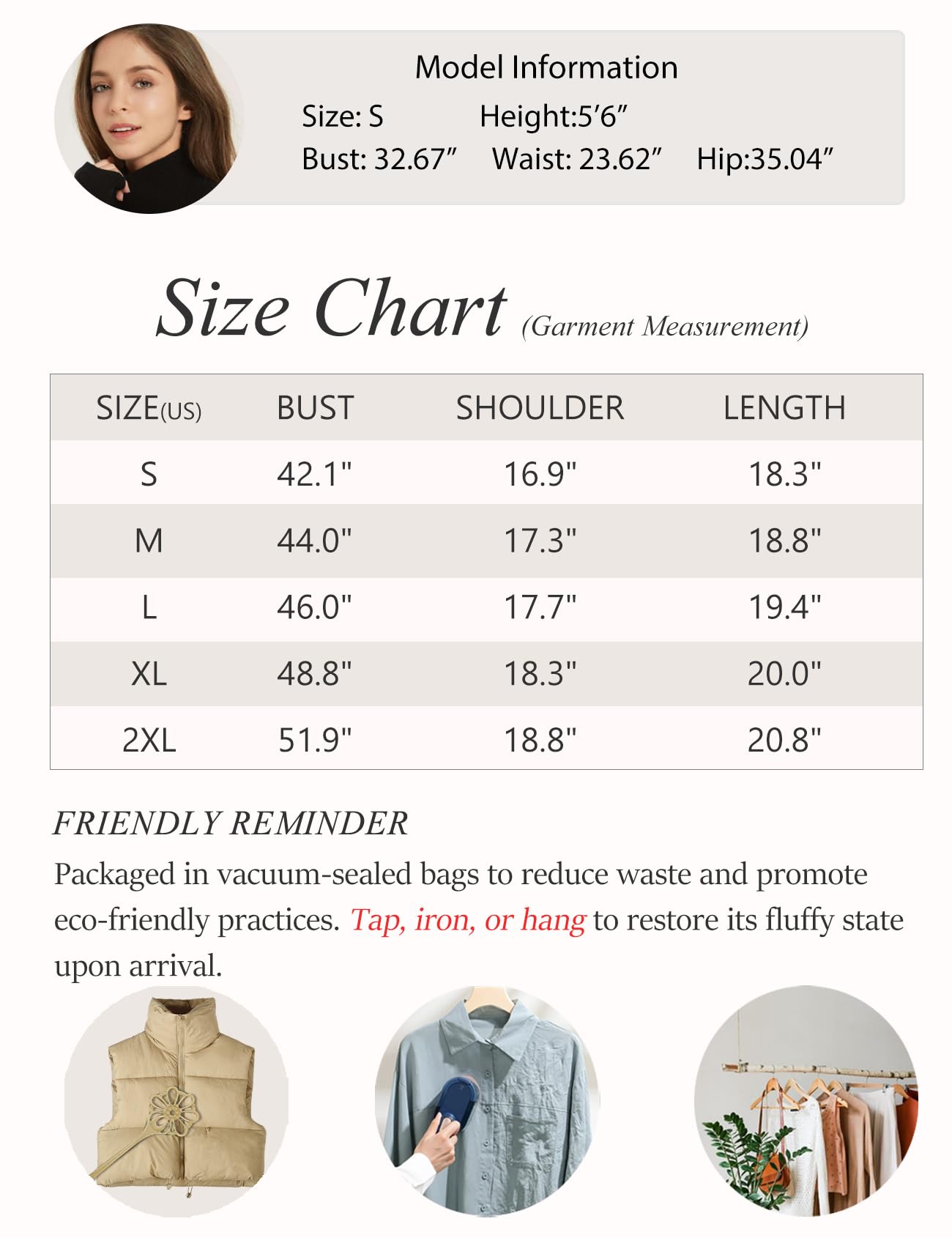 Model Information
Size: S Height:5′6″
Bust: 32.67″ Waist: 23.62″ Hip:35.04″

Size Chart (Garment Measurement)

| SIZE(US) | BUST | SHOULDER | LENGTH |
|---|---|---|---|
| S | 42.1" | 16.9" | 18.3" |
| M | 44.0" | 17.3" | 18.8" |
| L | 46.0" | 17.7" | 19.4" |
| XL | 48.8" | 18.3" | 20.0" |
| 2XL | 51.9" | 18.8" | 20.8" |

FRIENDLY REMINDER
Packaged in vacuum-sealed bags to reduce waste and promote eco-friendly practices. Tap, iron, or hang to restore its fluffy state upon arrival.